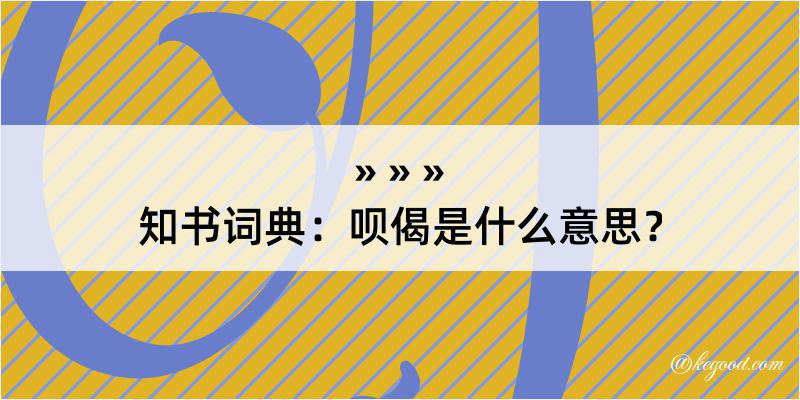 » » »
知书词典：呗偈是什么意思？

@kegood.com